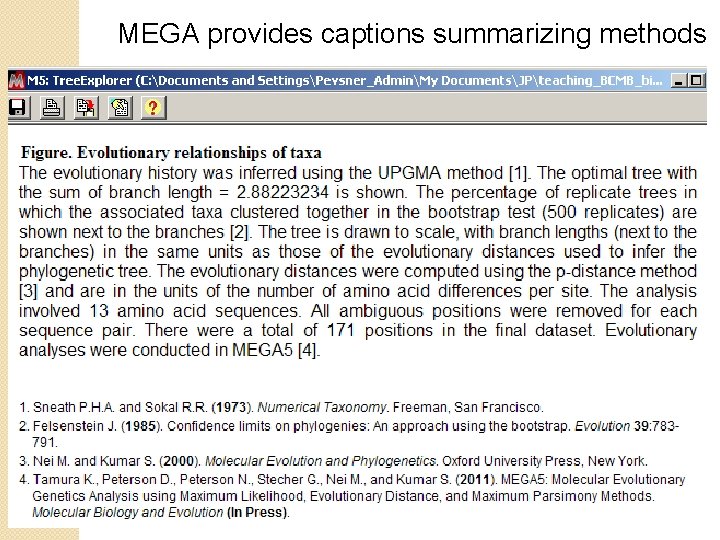 MEGA provides captions summarizing methods

M5: TreeExplorer (C:\Documents and Settings\Pevsner_Admin\My Documents\JP\teaching_BCMB_bi...

Figure. Evolutionary relationships of taxa

The evolutionary history was inferred using the UPGMA method [1]. The optimal tree with the sum of branch length = 2.88223234 is shown. The percentage of replicate trees in which the associated taxa clustered together in the bootstrap test (500 replicates) are shown next to the branches [2]. The tree is drawn to scale, with branch lengths (next to the branches) in the same units as those of the evolutionary distances used to infer the phylogenetic tree. The evolutionary distances were computed using the p-distance method [3] and are in the units of the number of amino acid differences per site. The analysis involved 13 amino acid sequences. All ambiguous positions were removed for each sequence pair. There were a total of 171 positions in the final dataset. Evolutionary analyses were conducted in MEGA5 [4].

1. Sneath P.H.A. and Sokal R.R. (1973). Numerical Taxonomy. Freeman, San Francisco.
2. Felsenstein J. (1985). Confidence limits on phylogenies: An approach using the bootstrap. Evolution 39:783-791.
3. Nei M. and Kumar S. (2000). Molecular Evolution and Phylogenetics. Oxford University Press, New York.
4. Tamura K., Peterson D., Peterson N., Stecher G., Nei M., and Kumar S. (2011). MEGA5: Molecular Evolutionary Genetics Analysis using Maximum Likelihood, Evolutionary Distance, and Maximum Parsimony Methods. Molecular Biology and Evolution (In Press).